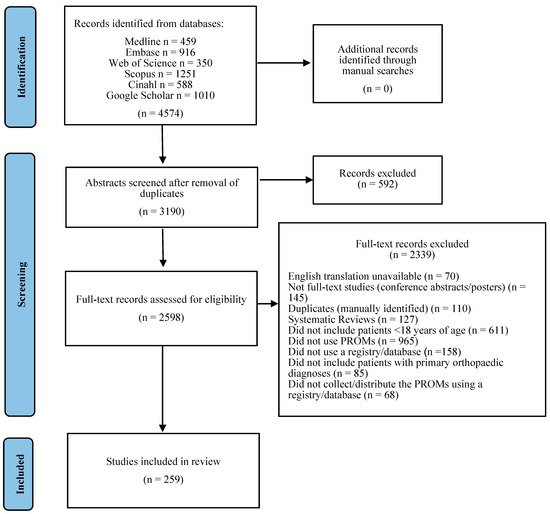 Identification

Records identified from databases:

Medline n = 459
Embase n = 916
Web of Science n = 350
Scopus n = 1251
Cinahl n = 588
Google Scholar n = 1010

(n = 4574)

Additional records identified through manual searches

(n = 0)

Screening

Abstracts screened after removal of duplicates

(n = 3190)

Records excluded
(n = 592)

Full-text records assessed for eligibility

(n = 2598)

Full-text records excluded
(n = 2339)

English translation unavailable (n = 70)
Not full-text studies (conference abstracts/posters) (n = 145)
Duplicates (manually identified) (n = 110)
Systematic Reviews (n = 127)
Did not include patients <18 years of age (n = 611)
Did not use PROMs (n = 965)
Did not use a registry/database (n =158)
Did not include patients with primary orthopaedic diagnoses (n = 85)
Did not collect/distribute the PROMs using a registry/database (n = 68)

Included

Studies included in review

(n = 259)